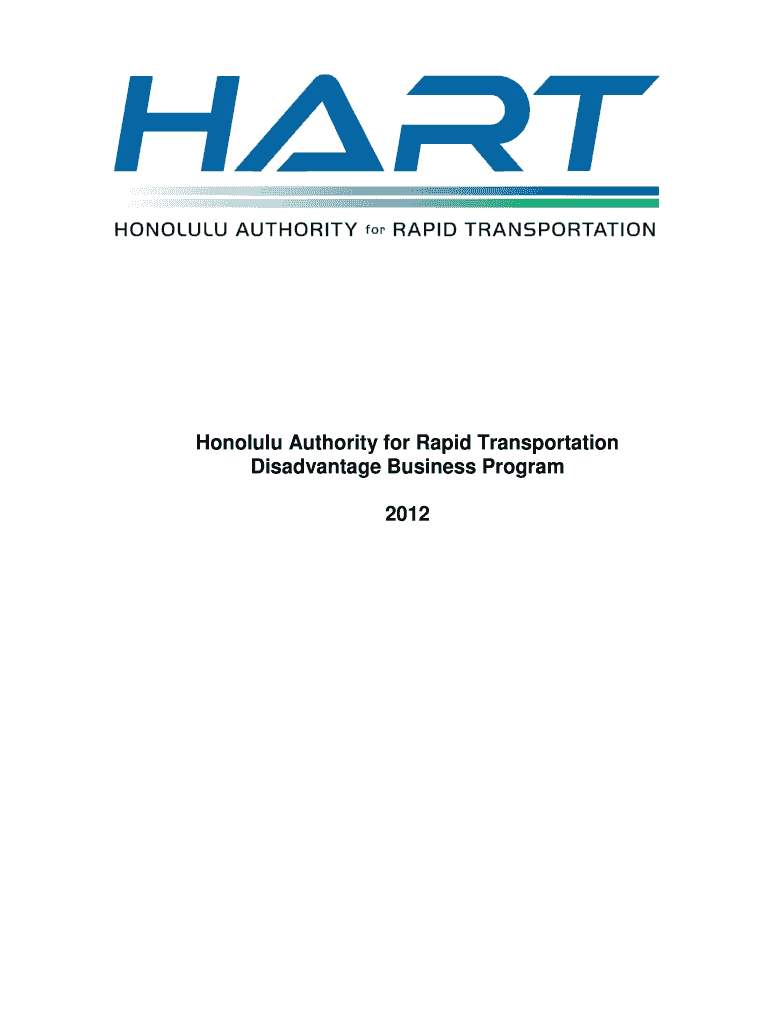 HART

HONOLULU AUTHORITY for RAPID TRANSPORTATION

Honolulu Authority for Rapid Transportation
Disadvantage Business Program

2012